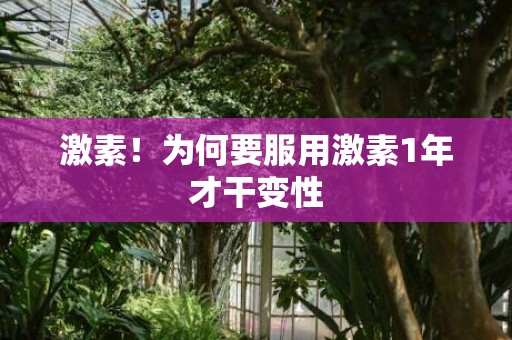 激素！为何要服用激素1年才干变性